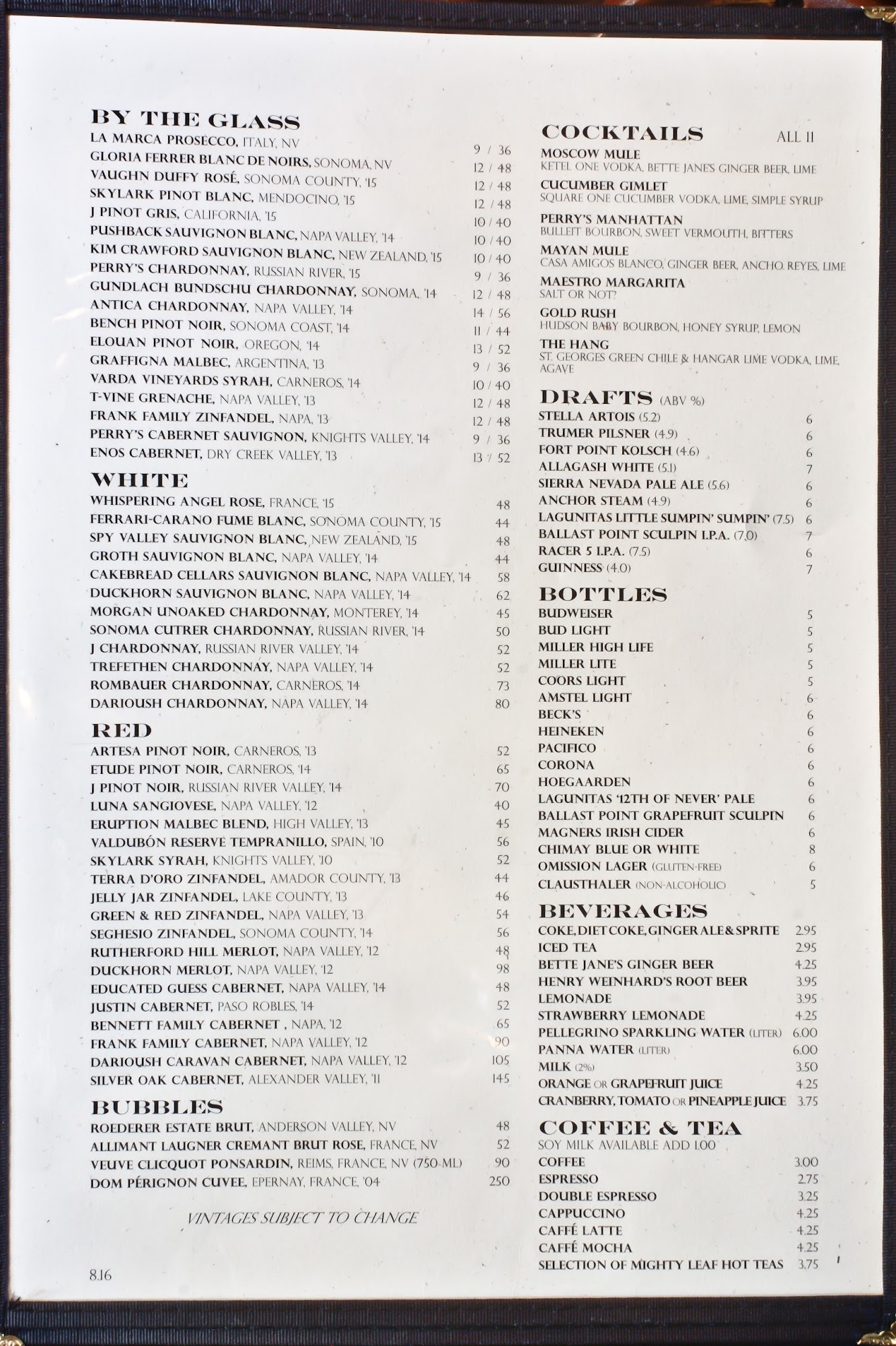 BY THE GLASS

LA MARCA PROSECCO, ITALY, NV 9 / 36
GLORIA FERRER BLANC DE NOIRS, SONOMA, NV 12 / 48
VAUGHN DUFFY ROSÉ, SONOMA COUNTY, '15 12 / 48
SKYLARK PINOT BLANC, MENDOCINO, '15 12 / 48
J PINOT GRIS, CALIFORNIA, '15 10 / 40
PUSHBACK SAUVIGNON BLANC, NAPA VALLEY, '14 10 / 40
KIM CRAWFORD SAUVIGNON BLANC, NEW ZEALAND, '15 10 / 40
PERRY'S CHARDONNAY, RUSSIAN RIVER, '15 9 / 36
GUNDLACH BUNDSCHU CHARDONNAY, SONOMA, '14 12 / 48
ANTICA CHARDONNAY, NAPA VALLEY, '14 14 / 56
BENCH PINOT NOIR, SONOMA COAST, '14 11 / 44
ELOUAN PINOT NOIR, OREGON, '14 13 / 52
GRAFFIGNA MALBEC, ARGENTINA, '13 9 / 36
VARDA VINEYARDS SYRAH, CARNEROS, '14 10 / 40
T-VINE GRENACHE, NAPA VALLEY, '13 12 / 48
FRANK FAMILY ZINFANDEL, NAPA, '13 12 / 48
PERRY'S CABERNET SAUVIGNON, KNIGHTS VALLEY, '14 9 / 36
ENOS CABERNET, DRY CREEK VALLEY, '13 13 / 52

WHITE

WHISPERING ANGEL ROSE, FRANCE, '15 48
FERRARI-CARANO FUME BLANC, SONOMA COUNTY, '15 44
SPY VALLEY SAUVIGNON BLANC, NEW ZEALAND, '15 48
GROTH SAUVIGNON BLANC, NAPA VALLEY, '14 44
CAKEBREAD CELLARS SAUVIGNON BLANC, NAPA VALLEY, '14 58
DUCKHORN SAUVIGNON BLANC, NAPA VALLEY, '14 62
MORGAN UNOAKED CHARDONNAY, MONTEREY, '14 45
SONOMA CUTRER CHARDONNAY, RUSSIAN RIVER, '14 50
J CHARDONNAY, RUSSIAN RIVER VALLEY, '14 52
TREFETHEN CHARDONNAY, NAPA VALLEY, '14 52
ROMBAUER CHARDONNAY, CARNEROS, '14 73
DARIOUSH CHARDONNAY, NAPA VALLEY, '14 80

RED

ARTESA PINOT NOIR, CARNEROS, '13 52
ETUDE PINOT NOIR, CARNEROS, '14 65
J PINOT NOIR, RUSSIAN RIVER VALLEY, '14 70
LUNA SANGIOVESE, NAPA VALLEY, '12 40
ERUPTION MALBEC BLEND, HIGH VALLEY, '13 45
VALDUBÓN RESERVE TEMPRANILLO, SPAIN, '10 56
SKYLARK SYRAH, KNIGHTS VALLEY, '10 52
TERRA D'ORO ZINFANDEL, AMADOR COUNTY, '13 44
JELLY JAR ZINFANDEL, LAKE COUNTY, '13 46
GREEN & RED ZINFANDEL, NAPA VALLEY, '13 54
SEGHESIO ZINFANDEL, SONOMA COUNTY, '14 56
RUTHERFORD HILL MERLOT, NAPA VALLEY, '12 48
DUCKHORN MERLOT, NAPA VALLEY, '12 98
EDUCATED GUESS CABERNET, NAPA VALLEY, '14 48
JUSTIN CABERNET, PASO ROBLES, '14 52
BENNETT FAMILY CABERNET , NAPA, '12 65
FRANK FAMILY CABERNET, NAPA VALLEY, '12 90
DARIOUSH CARAVAN CABERNET, NAPA VALLEY, '12 105
SILVER OAK CABERNET, ALEXANDER VALLEY, '11 145

BUBBLES

ROEDERER ESTATE BRUT, ANDERSON VALLEY, NV 48
ALLIMANT LAUGNER CREMANT BRUT ROSE, FRANCE, NV 52
VEUVE CLICQUOT PONSARDIN, REIMS, FRANCE, NV (750 ML) 90
DOM PÉRIGNON CUVEE, EPERNAY, FRANCE, '04 250

VINTAGES SUBJECT TO CHANGE

8.16

COCKTAILS ALL 11

MOSCOW MULE
KETEL ONE VODKA, BETTE JANE'S GINGER BEER, LIME
CUCUMBER GIMLET
SQUARE ONE CUCUMBER VODKA, LIME, SIMPLE SYRUP
PERRY'S MANHATTAN
BULLEIT BOURBON, SWEET VERMOUTH, BITTERS
MAYAN MULE
CASA AMIGOS BLANCO, GINGER BEER, ANCHO REYES, LIME
MAESTRO MARGARITA
SALT OR NOT?
GOLD RUSH
HUDSON BABY BOURBON, HONEY SYRUP, LEMON
THE HANG
ST. GEORGES GREEN CHILE & HANGAR LIME VODKA, LIME, AGAVE

DRAFTS (ABV %)

STELLA ARTOIS (5.2) 6
TRUMER PILSNER (4.9) 6
FORT POINT KOLSCH (4.6) 6
ALLAGASH WHITE (5.1) 7
SIERRA NEVADA PALE ALE (5.6) 6
ANCHOR STEAM (4.9) 6
LAGUNITAS LITTLE SUMPIN' SUMPIN' (7.5) 6
BALLAST POINT SCULPIN I.P.A. (7.0) 7
RACER 5 I.P.A. (7.5) 6
GUINNESS (4.0) 7

BOTTLES

BUDWEISER 5
BUD LIGHT 5
MILLER HIGH LIFE 5
MILLER LITE 5
COORS LIGHT 5
AMSTEL LIGHT 6
BECK'S 6
HEINEKEN 6
PACIFICO 6
CORONA 6
HOEGAARDEN 6
LAGUNITAS '12TH OF NEVER' PALE 6
BALLAST POINT GRAPEFRUIT SCULPIN 6
MAGNERS IRISH CIDER 6
CHIMAY BLUE OR WHITE 8
OMISSION LAGER (GLUTEN-FREE) 6
CLAUSTHALER (NON-ALCOHOLIC) 5

BEVERAGES

COKE, DIET COKE, GINGER ALE & SPRITE 2.95
ICED TEA 2.95
BETTE JANE'S GINGER BEER 4.25
HENRY WEINHARD'S ROOT BEER 3.95
LEMONADE 3.95
STRAWBERRY LEMONADE 4.25
PELLEGRINO SPARKLING WATER (LITER) 6.00
PANNA WATER (LITER) 6.00
MILK (2%) 3.50
ORANGE OR GRAPEFRUIT JUICE 4.25
CRANBERRY, TOMATO OR PINEAPPLE JUICE 3.75

COFFEE & TEA

SOY MILK AVAILABLE ADD 1.00
COFFEE 3.00
ESPRESSO 2.75
DOUBLE ESPRESSO 3.25
CAPPUCCINO 4.25
CAFFÉ LATTE 4.25
CAFFÉ MOCHA 4.25
SELECTION OF MIGHTY LEAF HOT TEAS 3.75